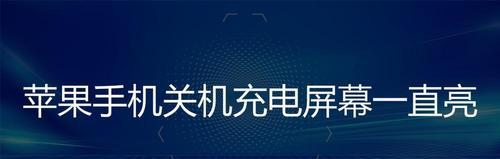 苹果手机关机充电屏幕一直亮